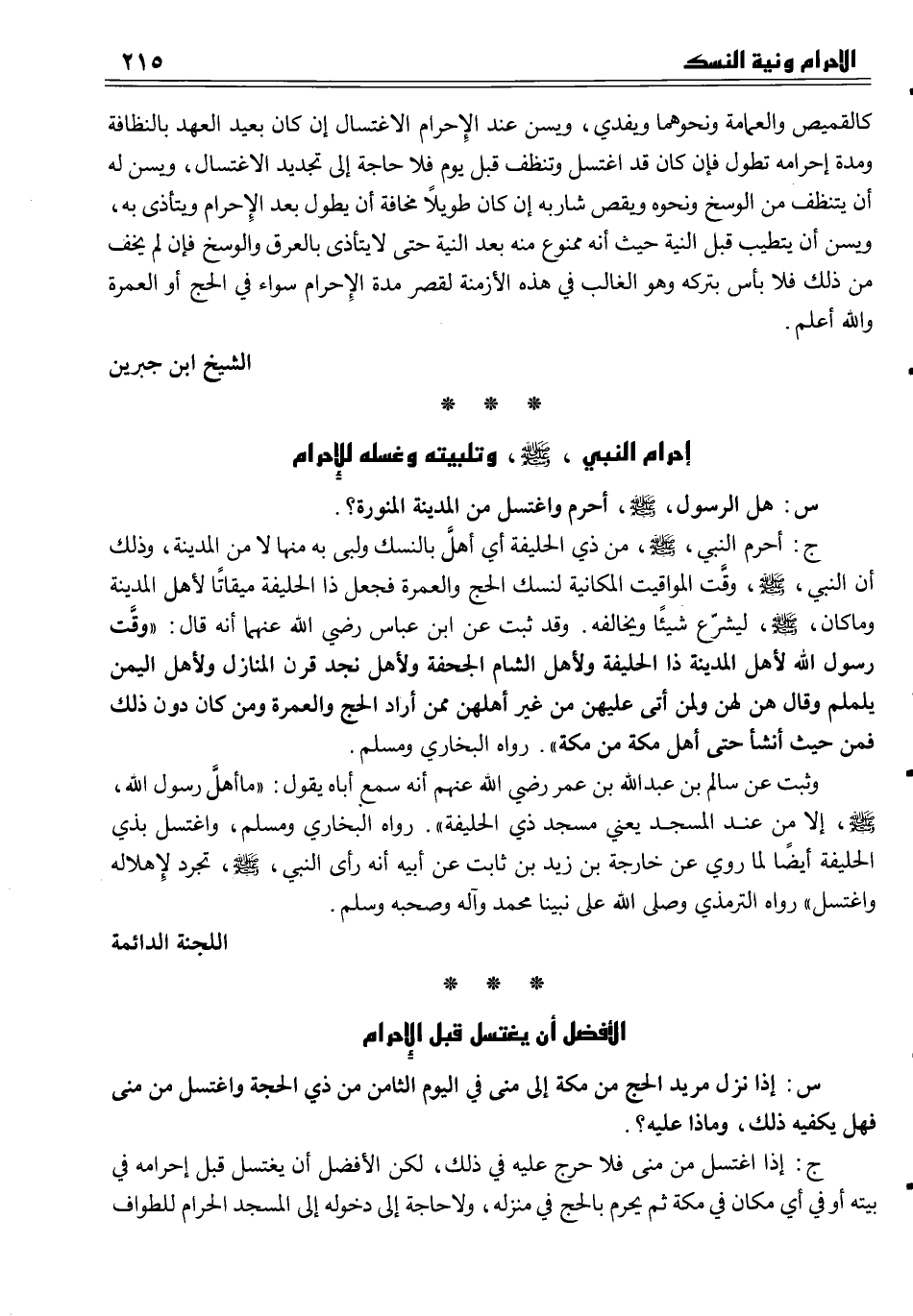 الإحرام ونية النسك ٢١٥

كالقميص والعمامة ونحوهما ويفدي، ويسن عند الإحرام الاغتسال إن كان بعيد العهد بالنظافة ومدة إحرامه تطول فإن كان قد اغتسل وتنظف قبل يوم فلا حاجة إلى تجديد الاغتسال، ويسن له أن يتنظف من الوسخ ونحوه ويقص شاربه إن كان طويلاً مخافة أن يطول بعد الإحرام ويتأذى به، ويسن أن يتطيب قبل النية حيث أنه ممنوع منه بعد النية حتى لايتأذى بالعرق والوسخ فإن لم يخف من ذلك فلا بأس بتركه وهو الغالب في هذه الأزمنة لقصر مدة الإحرام سواء في الحج أو العمرة والله أعلم.

الشيخ ابن جبرين

* * *

إحرام النبي، ﷺ، وتلبيته وغسله للإحرام

س: هل الرسول، ﷺ، أحرم واغتسل من المدينة المنورة؟.

ج: أحرم النبي، ﷺ، من ذي الحليفة أي أهلَّ بالنسك ولبى به منها لا من المدينة، وذلك أن النبي، ﷺ، وقَّت المواقيت المكانية لنسك الحج والعمرة فجعل ذا الحليفة ميقاتًا لأهل المدينة وماكان، ﷺ، ليشرّع شيئًا ويخالفه. وقد ثبت عن ابن عباس رضي الله عنهما أنه قال: «وقَّت رسول الله لأهل المدينة ذا الحليفة ولأهل الشام الجحفة ولأهل نجد قرن المنازل ولأهل اليمن يلملم وقال هن لهن ولمن أتى عليهن من غير أهلهن ممن أراد الحج والعمرة ومن كان دون ذلك فمن حيث أنشأ حتى أهل مكة من مكة». رواه البخاري ومسلم.

وثبت عن سالم بن عبدالله بن عمر رضي الله عنهم أنه سمع أباه يقول: «ماأهلَّ رسول الله، ﷺ، إلا من عند المسجد يعني مسجد ذي الحليفة». رواه البخاري ومسلم، واغتسل بذي الحليفة أيضًا لما روي عن خارجة بن زيد بن ثابت عن أبيه أنه رأى النبي، ﷺ، تجرد لإهلاله واغتسل» رواه الترمذي وصلى الله على نبينا محمد وآله وصحبه وسلم.

اللجنة الدائمة

* * *

الأفضل أن يغتسل قبل الإحرام

س: إذا نزل مريد الحج من مكة إلى منى في اليوم الثامن من ذي الحجة واغتسل من منى فهل يكفيه ذلك، وماذا عليه؟.

ج: إذا اغتسل من منى فلا حرج عليه في ذلك، لكن الأفضل أن يغتسل قبل إحرامه في بيته أو في أي مكان في مكة ثم يحرم بالحج في منزله، ولاحاجة إلى دخوله إلى المسجد الحرام للطواف